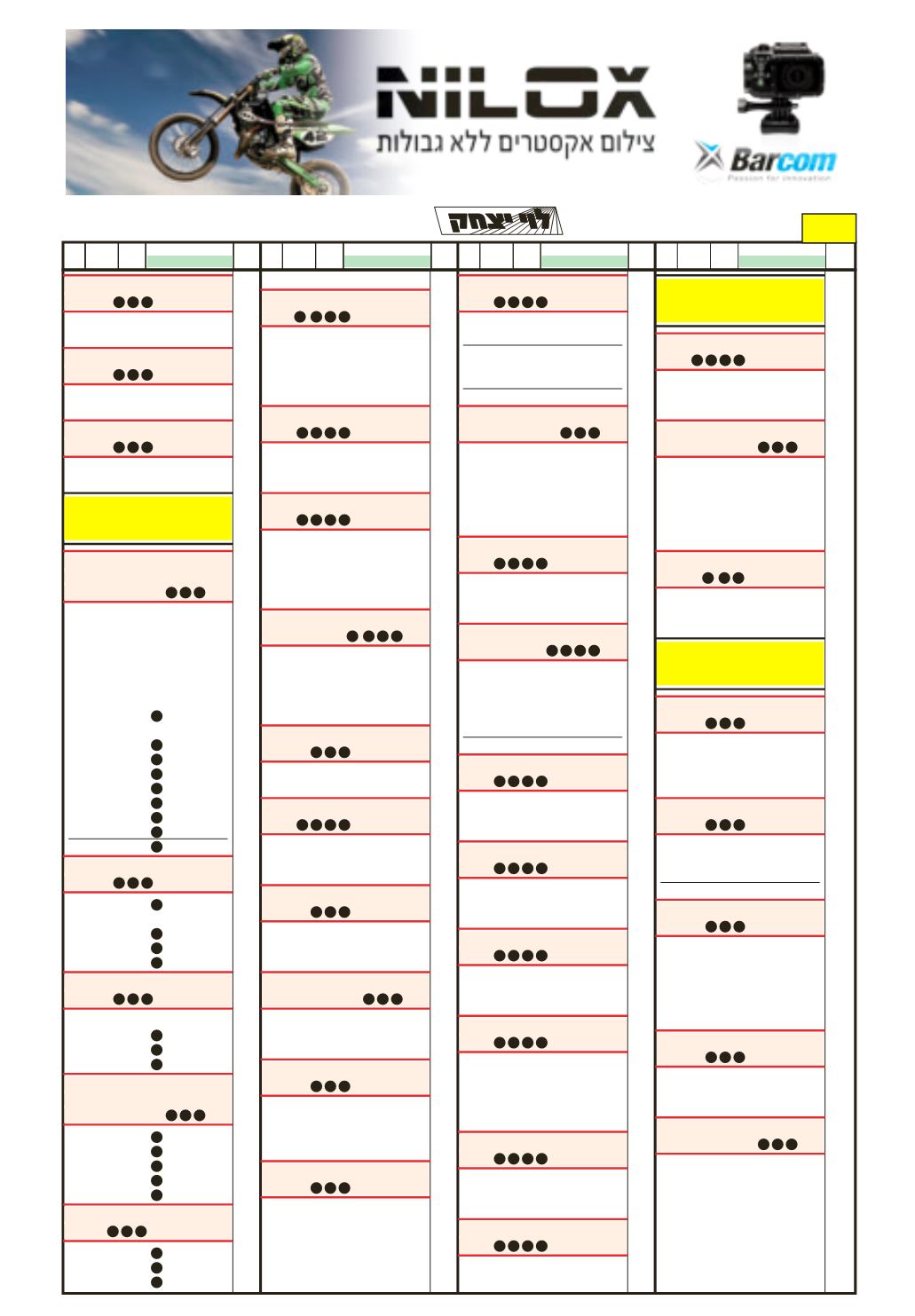 NILOX
צילום אקסטרים ללא גבולות
Barcom
Passion for innovation
לוי יצחק